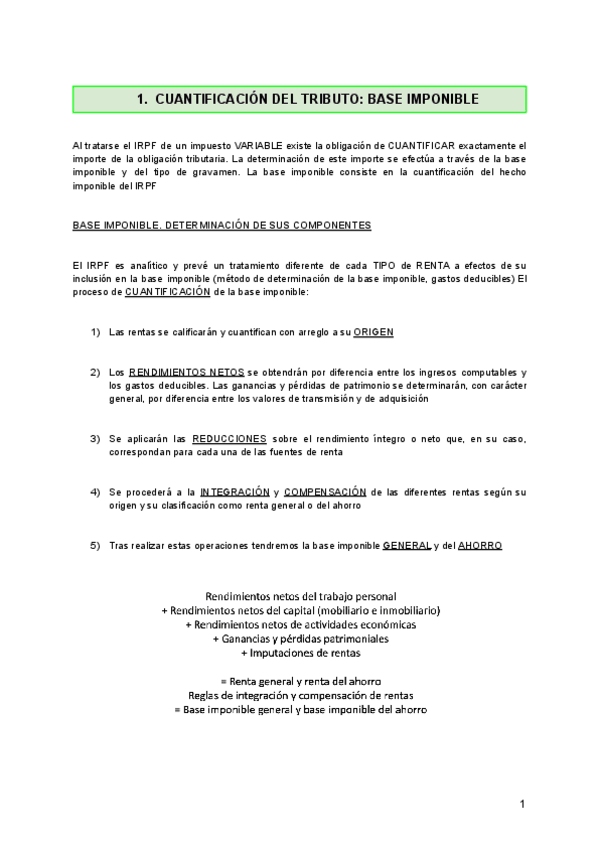 1. CUANTIFICACIÓN DEL TRIBUTO: BASE IMPONIBLE

Al tratarse el IRPF de un impuesto VARIABLE existe la obligación de CUANTIFICAR exactamente el importe de la obligación tributaria. La determinación de este importe se efectúa a través de la base imponible y del tipo de gravamen. La base imponible consiste en la cuantificación del hecho imponible del IRPF

BASE IMPONIBLE. DETERMINACIÓN DE SUS COMPONENTES

El IRPF es analítico y prevé un tratamiento diferente de cada TIPO de RENTA a efectos de su inclusión en la base imponible (método de determinación de la base imponible, gastos deducibles) El proceso de CUANTIFICACIÓN de la base imponible:

1) Las rentas se calificarán y cuantifican con arreglo a su ORIGEN

2) Los RENDIMIENTOS NETOS se obtendrán por diferencia entre los ingresos computables y los gastos deducibles. Las ganancias y pérdidas de patrimonio se determinarán, con carácter general, por diferencia entre los valores de transmisión y de adquisición

3) Se aplicarán las REDUCCIONES sobre el rendimiento íntegro o neto que, en su caso, correspondan para cada una de las fuentes de renta

4) Se procederá a la INTEGRACIÓN y COMPENSACIÓN de las diferentes rentas según su origen y su clasificación como renta general o del ahorro

5) Tras realizar estas operaciones tendremos la base imponible GENERAL y del AHORRO

Rendimientos netos del trabajo personal
+ Rendimientos netos del capital (mobiliario e inmobiliario)
+ Rendimientos netos de actividades económicas
+ Ganancias y pérdidas patrimoniales
+ Imputaciones de rentas

= Renta general y renta del ahorro
Reglas de integración y compensación de rentas
= Base imponible general y base imponible del ahorro

1